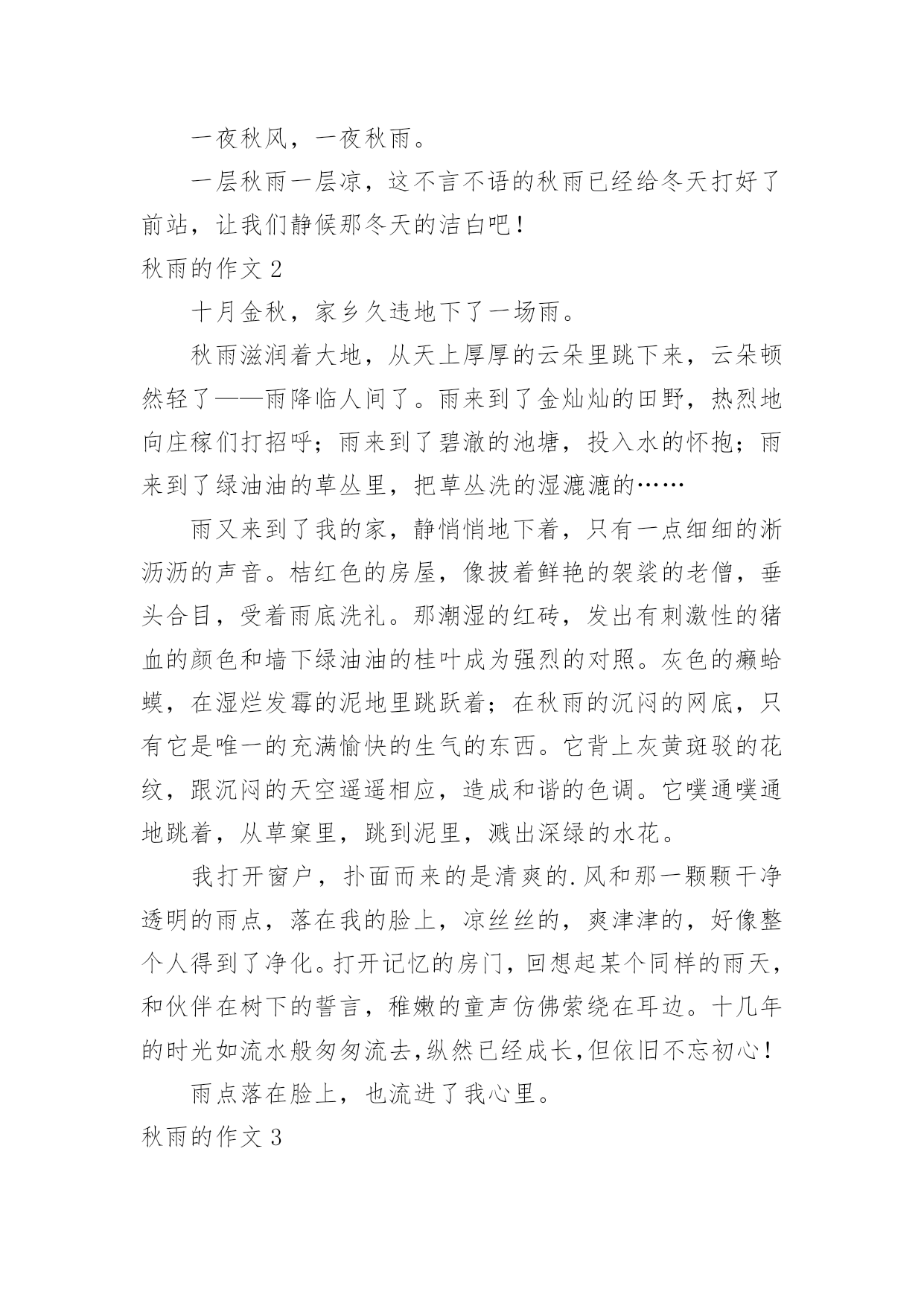 一夜秋风，一夜秋雨。

一层秋雨一层凉，这不言不语的秋雨已经给冬天打好了前站，让我们静候那冬天的洁白吧！

秋雨的作文 2

十月金秋，家乡久违地下了一场雨。

秋雨滋润着大地，从天上厚厚的云朵里跳下来，云朵顿然轻了——雨降临人间了。雨来到了金灿灿的田野，热烈地向庄稼们打招呼；雨来到了碧澈的池塘，投入水的怀抱；雨来到了绿油油的草丛里，把草丛洗的湿漉漉的……

雨又来到了我的家，静悄悄地下着，只有一点细细的淅沥沥的声音。桔红色的房屋，像披着鲜艳的袈裟的老僧，垂头合目，受着雨底洗礼。那潮湿的红砖，发出有刺激性的猪血的颜色和墙下绿油油的桂叶成为强烈的对照。灰色的癞蛤蟆，在湿烂发霉的泥地里跳跃着；在秋雨的沉闷的网底，只有它是唯一的充满愉快的生气的东西。它背上灰黄斑驳的花纹，跟沉闷的天空遥遥相应，造成和谐的色调。它噗通噗通地跳着，从草窠里，跳到泥里，溅出深绿的水花。

我打开窗户，扑面而来的是清爽的.风和那一颗颗干净透明的雨点，落在我的脸上，凉丝丝的，爽津津的，好像整个人得到了净化。打开记忆的房门，回想起某个同样的雨天，和伙伴在树下的誓言，稚嫩的童声仿佛萦绕在耳边。十几年的时光如流水般匆匆流去，纵然已经成长，但依旧不忘初心！

雨点落在脸上，也流进了我心里。

秋雨的作文 3